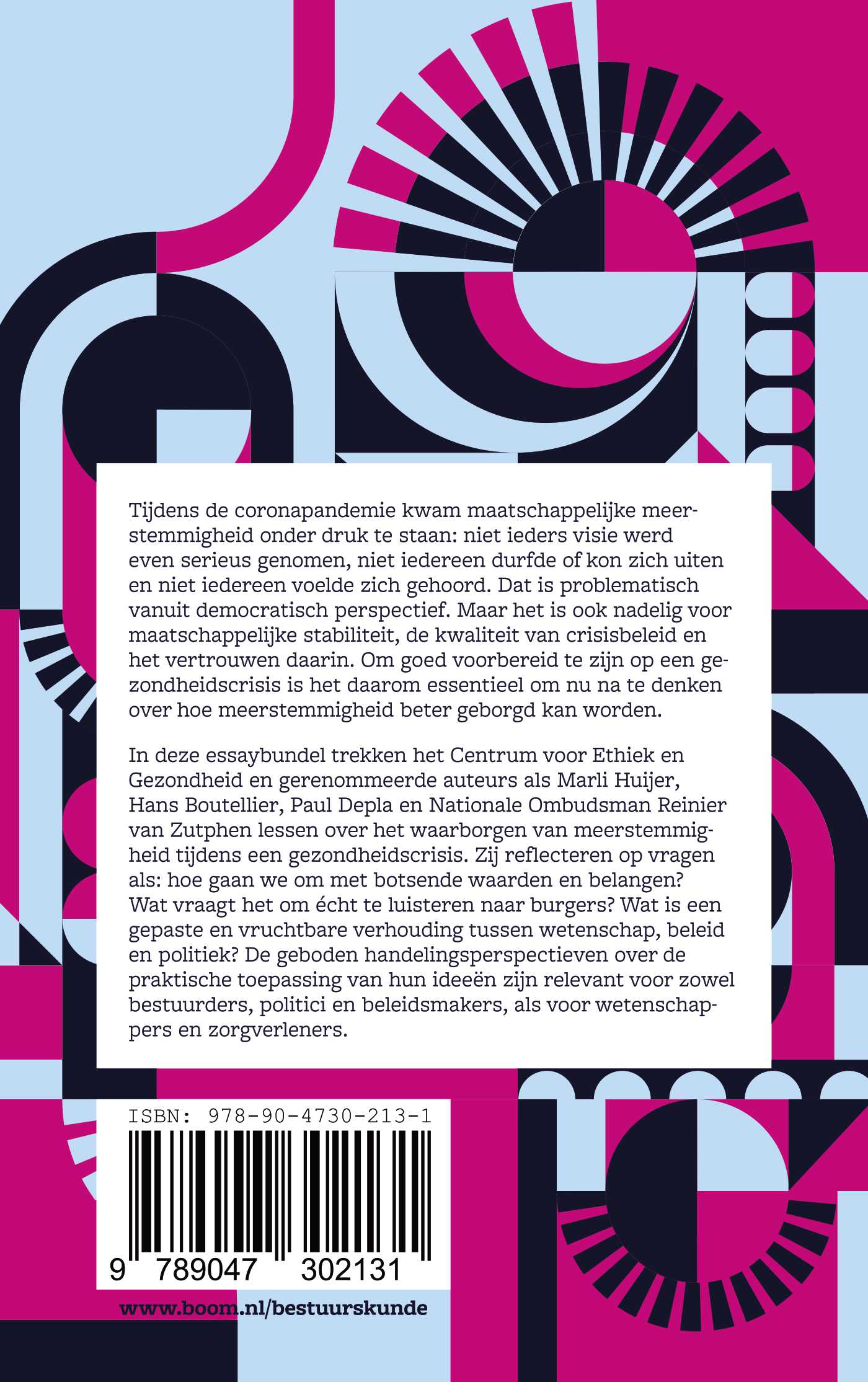 Tijdens de coronapandemie kwam maatschappelijke meerstemmigheid onder druk te staan: niet ieders visie werd even serieus genomen, niet iedereen durfde of kon zich uiten en niet iedereen voelde zich gehoord. Dat is problematisch vanuit democratisch perspectief. Maar het is ook nadelig voor maatschappelijke stabiliteit, de kwaliteit van crisisbeleid en het vertrouwen daarin. Om goed voorbereid te zijn op een gezondheidscrisis is het daarom essentieel om nu na te denken over hoe meerstemmigheid beter geborgd kan worden.

In deze essaybundel trekken het Centrum voor Ethiek en Gezondheid en gerenommeerde auteurs als Marli Huijer, Hans Boutellier, Paul Depla en Nationale Ombudsman Reinier van Zutphen lessen over het waarborgen van meerstemmigheid tijdens een gezondheidscrisis. Zij reflecteren op vragen als: hoe gaan we om met botsende waarden en belangen? Wat vraagt het om écht te luisteren naar burgers? Wat is een gepaste en vruchtbare verhouding tussen wetenschap, beleid en politiek? De geboden handelingsperspectieven over de praktische toepassing van hun ideeën zijn relevant voor zowel bestuurders, politici en beleidsmakers, als voor wetenschappers en zorgverleners.

ISBN: 978-90-4730-213-1

9 789047 302131

www.boom.nl/bestuurskunde